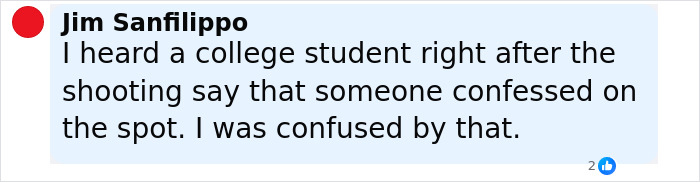 Jim Sanfilippo
I heard a college student right after the shooting say that someone confessed on the spot. I was confused by that.

2